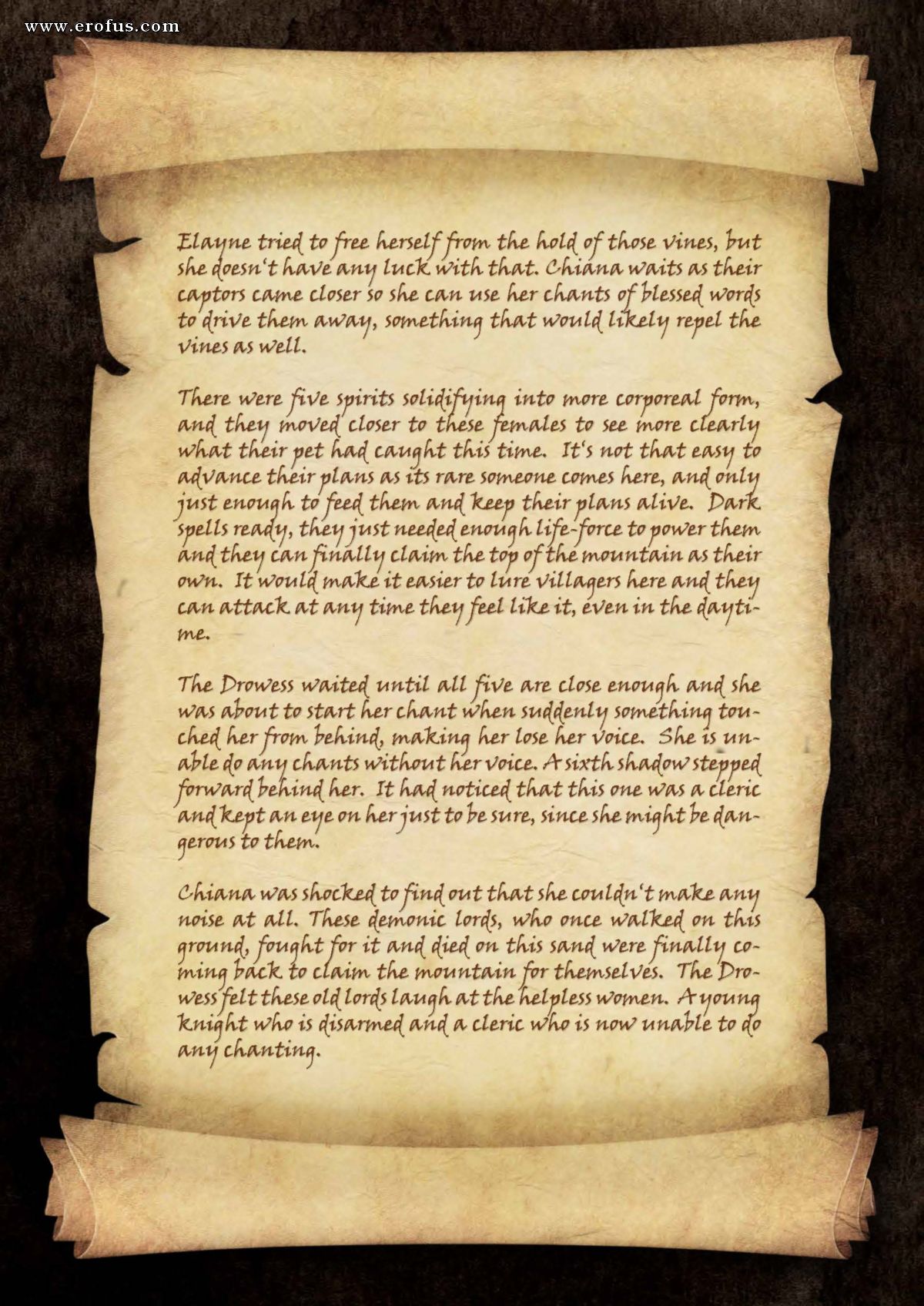 www.erofus.com

Elayne tried to free herself from the hold of those vines, but she doesn't have any luck with that. Chiana waits as their captors came closer so she can use her chants of blessed words to drive them away, something that would likely repel the vines as well.

There were five spirits solidifying into more corporeal form, and they moved closer to these females to see more clearly what their pet had caught this time. It's not that easy to advance their plans as its rare someone comes here, and only just enough to feed them and keep their plans alive. Dark spells ready, they just needed enough life-force to power them and they can finally claim the top of the mountain as their own. It would make it easier to lure villagers here and they can attack at any time they feel like it, even in the daytime.

The Drowess waited until all five are close enough and she was about to start her chant when suddenly something touched her from behind, making her lose her voice. She is unable do any chants without her voice. A sixth shadow stepped forward behind her. It had noticed that this one was a cleric and kept an eye on her just to be sure, since she might be dangerous to them.

Chiana was shocked to find out that she couldn't make any noise at all. These demonic lords, who once walked on this ground, fought for it and died on this sand were finally coming back to claim the mountain for themselves. The Drowess felt these old lords laugh at the helpless women. A young knight who is disarmed and a cleric who is now unable to do any chanting.